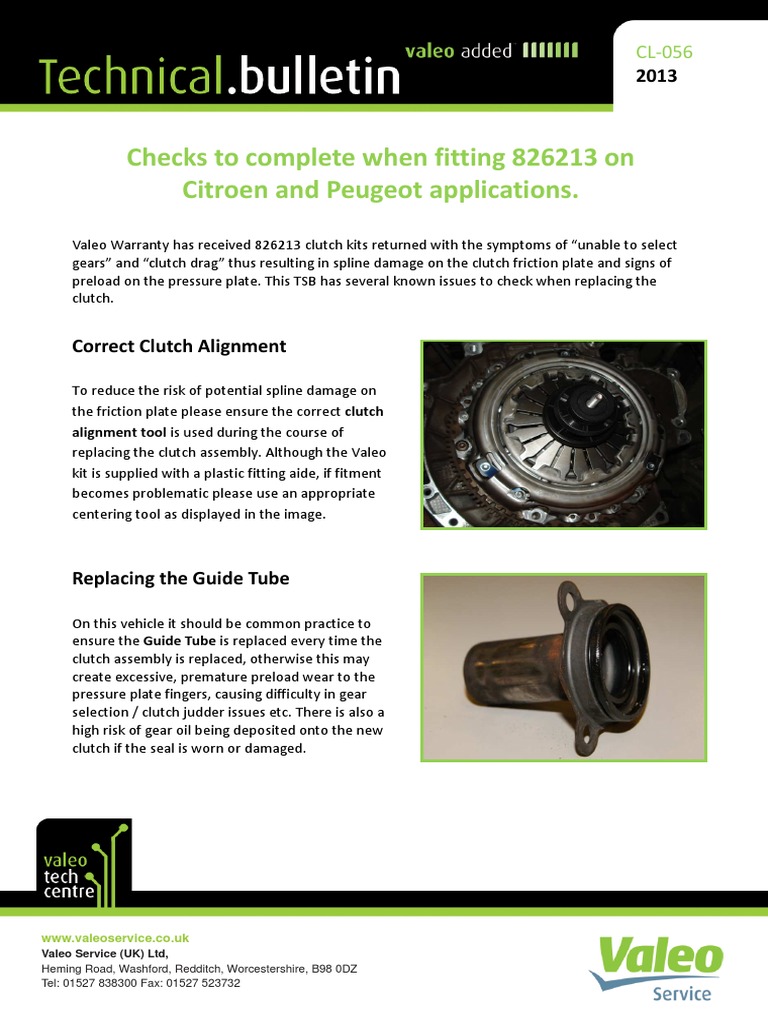 Technical.bulletin

valeo added

CL-056
2013

Checks to complete when fitting 826213 on Citroen and Peugeot applications.

Valeo Warranty has received 826213 clutch kits returned with the symptoms of “unable to select gears” and “clutch drag” thus resulting in spline damage on the clutch friction plate and signs of preload on the pressure plate. This TSB has several known issues to check when replacing the clutch.

Correct Clutch Alignment

To reduce the risk of potential spline damage on the friction plate please ensure the correct clutch alignment tool is used during the course of replacing the clutch assembly. Although the Valeo kit is supplied with a plastic fitting aide, if fitment becomes problematic please use an appropriate centering tool as displayed in the image.

Replacing the Guide Tube

On this vehicle it should be common practice to ensure the Guide Tube is replaced every time the clutch assembly is replaced, otherwise this may create excessive, premature preload wear to the pressure plate fingers, causing difficulty in gear selection / clutch judder issues etc. There is also a high risk of gear oil being deposited onto the new clutch if the seal is worn or damaged.

valeo tech centre

www.valeoservice.co.uk
Valeo Service (UK) Ltd,
Heming Road, Washford, Redditch, Worcestershire, B98 0DZ
Tel: 01527 838300 Fax: 01527 523732

Valeo Service